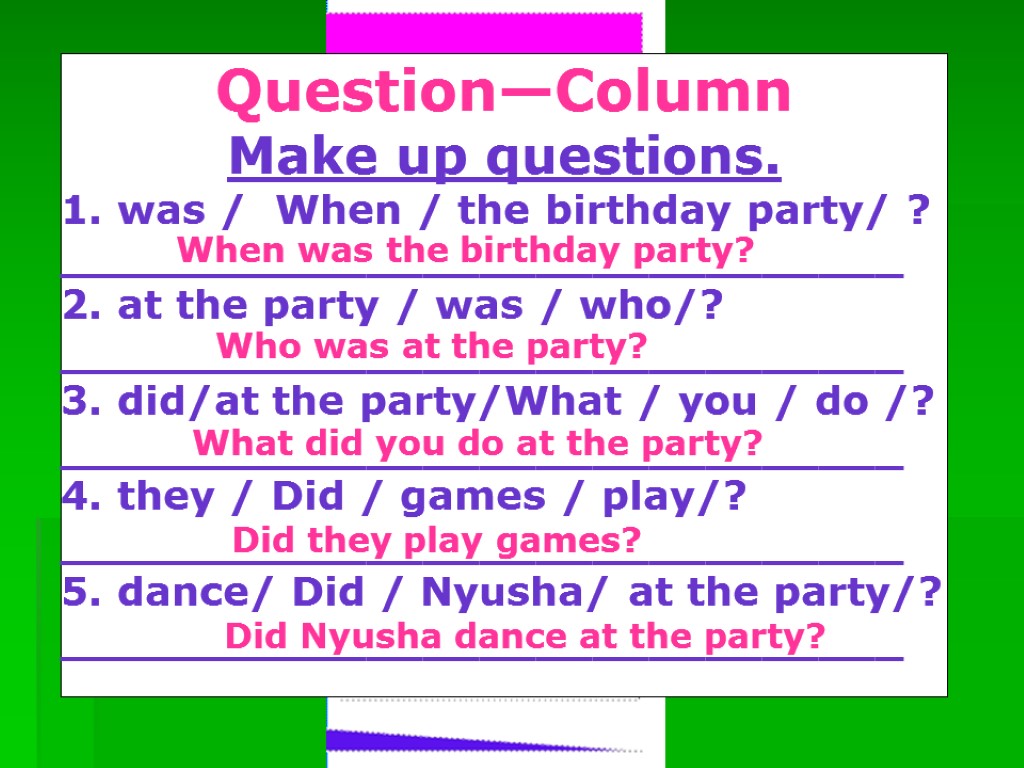 Question—Column
Make up questions.

1. was / When / the birthday party/ ?
When was the birthday party?

2. at the party / was / who/?
Who was at the party?

3. did/at the party/What / you / do /?
What did you do at the party?

4. they / Did / games / play/?
Did they play games?

5. dance/ Did / Nyusha/ at the party/?
Did Nyusha dance at the party?